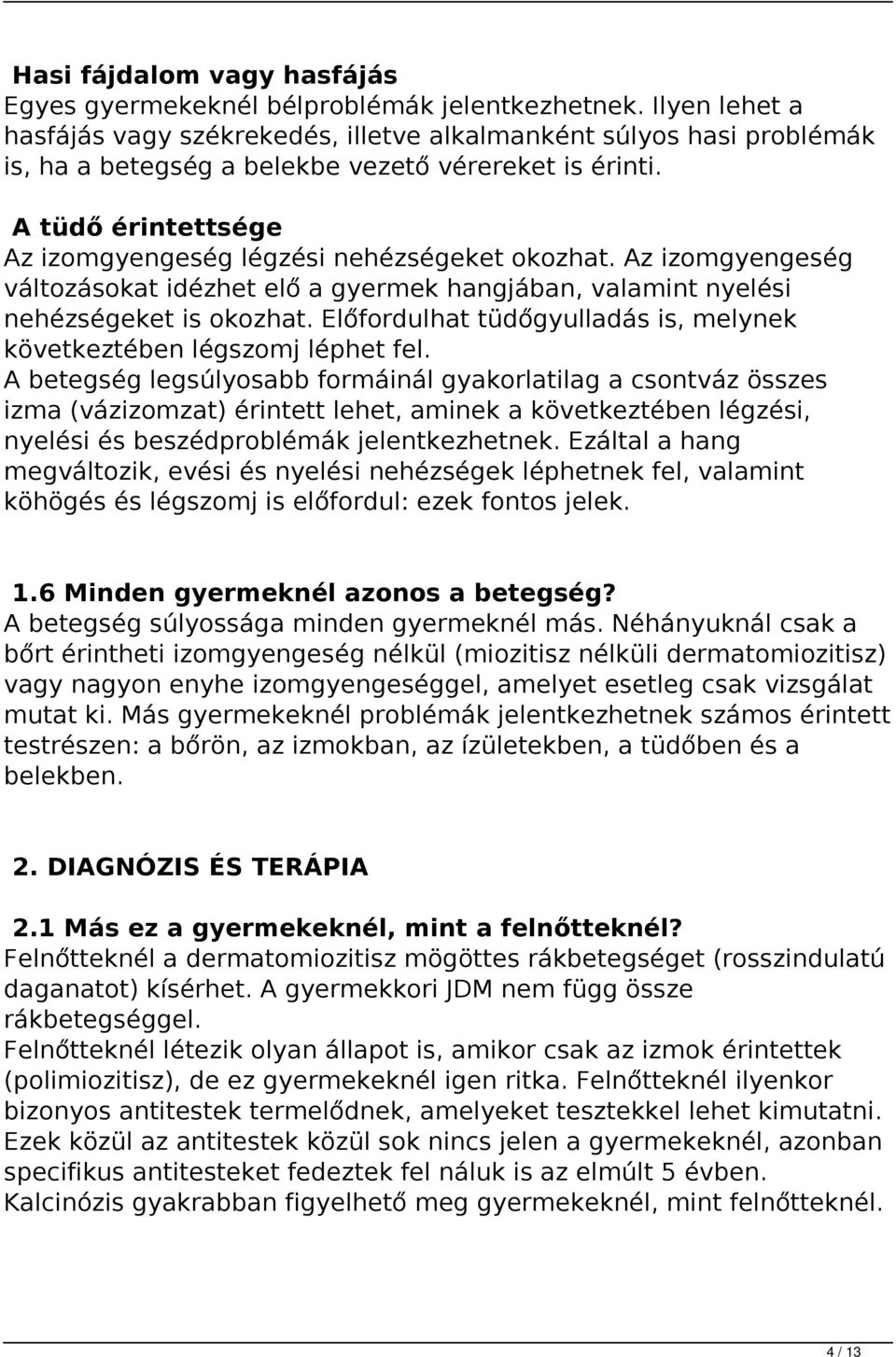 Hasi fájdalom vagy hasfájás
Egyes gyermekeknél bélproblémák jelentkezhetnek. Ilyen lehet a hasfájás vagy székrekedés, illetve alkalmanként súlyos hasi problémák is, ha a betegség a belekbe vezető vérereket is érinti.

A tüdő érintettsége
Az izomgyengeség légzési nehézségeket okozhat. Az izomgyengeség változásokat idézhet elő a gyermek hangjában, valamint nyelési nehézségeket is okozhat. Előfordulhat tüdőgyulladás is, melynek következtében légszomj léphet fel.
A betegség legsúlyosabb formáinál gyakorlatilag a csontváz összes izma (vázizomzat) érintett lehet, aminek a következtében légzési, nyelési és beszédproblémák jelentkezhetnek. Ezáltal a hang megváltozik, evési és nyelési nehézségek léphetnek fel, valamint köhögés és légszomj is előfordul: ezek fontos jelek.

1.6 Minden gyermeknél azonos a betegség?
A betegség súlyossága minden gyermeknél más. Néhányuknál csak a bőrt érintheti izomgyengeség nélkül (miozitisz nélküli dermatomiozitisz) vagy nagyon enyhe izomgyengeséggel, amelyet esetleg csak vizsgálat mutat ki. Más gyermekeknél problémák jelentkezhetnek számos érintett testrészen: a bőrön, az izmokban, az ízületekben, a tüdőben és a belekben.

2. DIAGNÓZIS ÉS TERÁPIA

2.1 Más ez a gyermekeknél, mint a felnőtteknél?
Felnőtteknél a dermatomiozitisz mögöttes rákbetegséget (rosszindulatú daganatot) kísérhet. A gyermekkori JDM nem függ össze rákbetegséggel.
Felnőtteknél létezik olyan állapot is, amikor csak az izmok érintettek (polimiozitisz), de ez gyermekeknél igen ritka. Felnőtteknél ilyenkor bizonyos antitestek termelődnek, amelyeket tesztekkel lehet kimutatni. Ezek közül az antitestek közül sok nincs jelen a gyermekeknél, azonban specifikus antitesteket fedeztek fel náluk is az elmúlt 5 évben.
Kalcinózis gyakrabban figyelhető meg gyermekeknél, mint felnőtteknél.

4 / 13